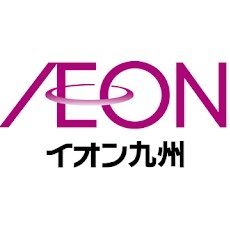 ÆON
イオン九州